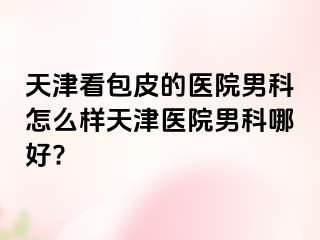 天津看包皮的医院男科怎么样天津医院男科哪好?